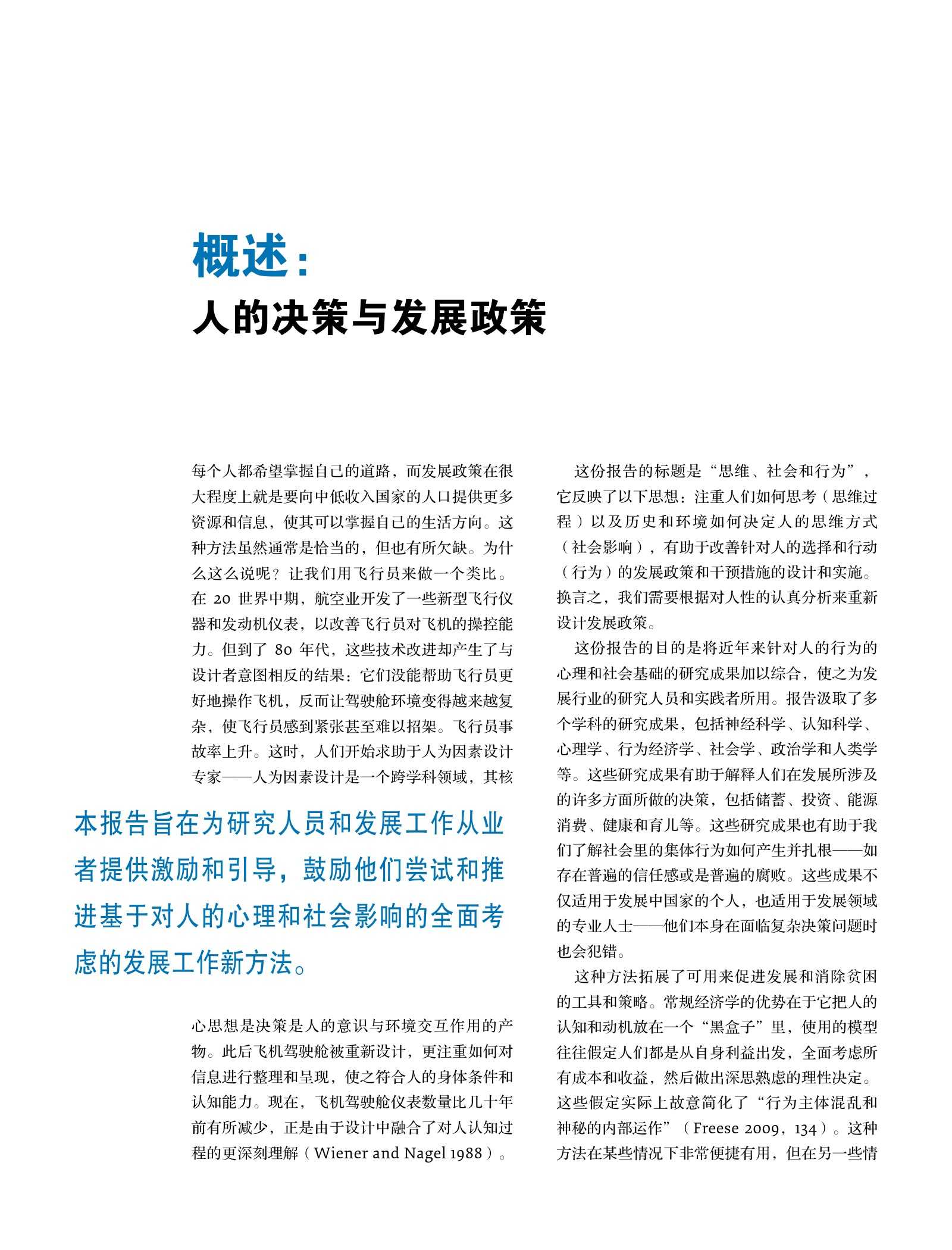 概述：

人的决策与发展政策

每个人都希望掌握自己的道路，而发展政策在很大程度上就是要向中低收入国家的人口提供更多资源和信息，使其可以掌握自己的生活方向。这种方法虽然通常是恰当的，但也有所欠缺。为什么这么说呢？让我们用飞行员来做一个类比。在 20 世界中期，航空业开发了一些新型飞行仪器和发动机仪表，以改善飞行员对飞机的操控能力。但到了 80 年代，这些技术改进却产生了与设计者意图相反的结果：它们没能帮助飞行员更好地操作飞机，反而让驾驶舱环境变得越来越复杂，使飞行员感到紧张甚至难以招架。飞行员事故率上升。这时，人们开始求助于人为因素设计专家——人为因素设计是一个跨学科领域，其核

本报告旨在为研究人员和发展工作从业者提供激励和引导，鼓励他们尝试和推进基于对人的心理和社会影响的全面考虑的发展工作新方法。

心思想是决策是人的意识与环境交互作用的产物。此后飞机驾驶舱被重新设计，更注重如何对信息进行整理和呈现，使之符合人的身体条件和认知能力。现在，飞机驾驶舱仪表数量比几十年前有所减少，正是由于设计中融合了对人认知过程的更深刻理解（Wiener and Nagel 1988）。

这份报告的标题是“思维、社会和行为”，它反映了以下思想：注重人们如何思考（思维过程）以及历史和环境如何决定人的思维方式（社会影响），有助于改善针对人的选择和行动（行为）的发展政策和干预措施的设计和实施。换言之，我们需要根据对人性的认真分析来重新设计发展政策。

这份报告的目的是将近年来针对人的行为的心理和社会基础的研究成果加以综合，使之为发展行业的研究人员和实践者所用。报告汲取了多个学科的研究成果，包括神经科学、认知科学、心理学、行为经济学、社会学、政治学和人类学等。这些研究成果有助于解释人们在发展所涉及的许多方面所做的决策，包括储蓄、投资、能源消费、健康和育儿等。这些研究成果也有助于我们了解社会里的集体行为如何产生并扎根——如存在普遍的信任感或是普遍的腐败。这些成果不仅适用于发展中国家的个人，也适用于发展领域的专业人士——他们本身在面临复杂决策问题时也会犯错。

这种方法拓展了可用来促进发展和消除贫困的工具和策略。常规经济学的优势在于它把人的认知和动机放在一个“黑盒子”里，使用的模型往往假定人们都是从自身利益出发，全面考虑所有成本和收益，然后做出深思熟虑的理性决定。这些假定实际上故意简化了“行为主体混乱和神秘的内部运作”（Freese 2009，134）。这种方法在某些情况下非常便捷有用，但在另一些情